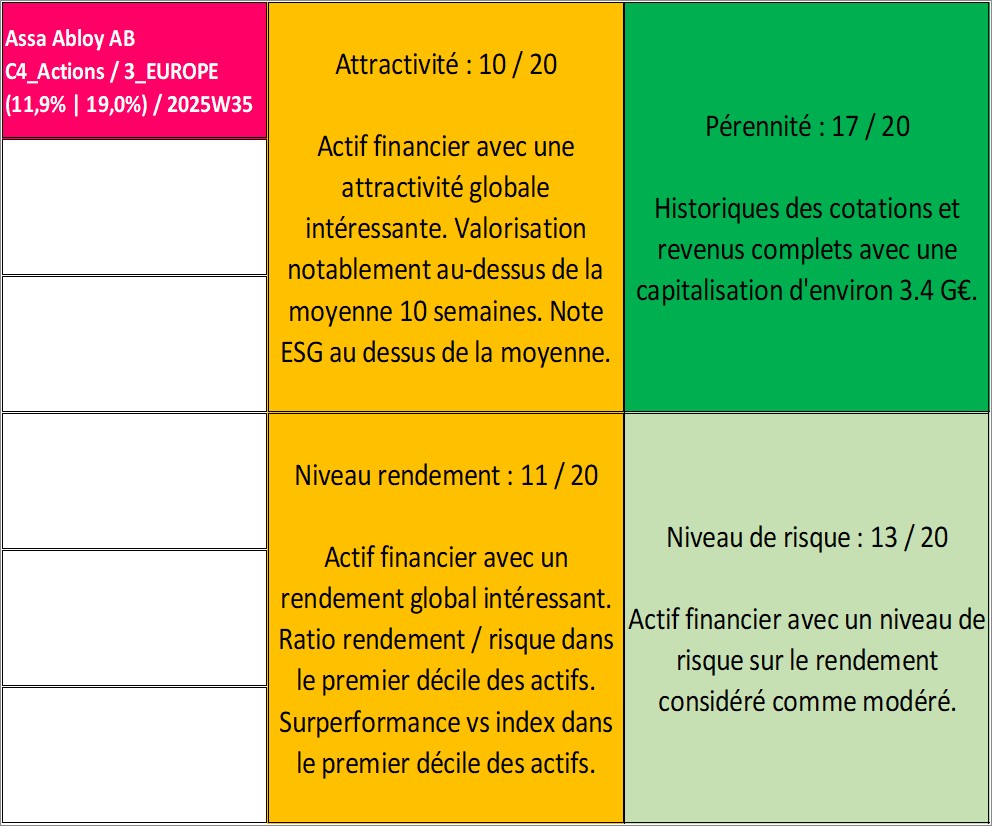 Assa Abloy AB
C4_Actions / 3_EUROPE
(11,9% | 19,0%) / 2025W35

Attractivité : 10 / 20

Actif financier avec une attractivité globale intéressante. Valorisation notablement au-dessus de la moyenne 10 semaines. Note ESG au dessus de la moyenne.

Pérennité : 17 / 20

Historiques des cotations et revenus complets avec une capitalisation d'environ 3.4 G€.

Niveau rendement : 11 / 20

Actif financier avec un rendement global intéressant. Ratio rendement / risque dans le premier décile des actifs. Surperformance vs index dans le premier décile des actifs.

Niveau de risque : 13 / 20

Actif financier avec un niveau de risque sur le rendement considéré comme modéré.